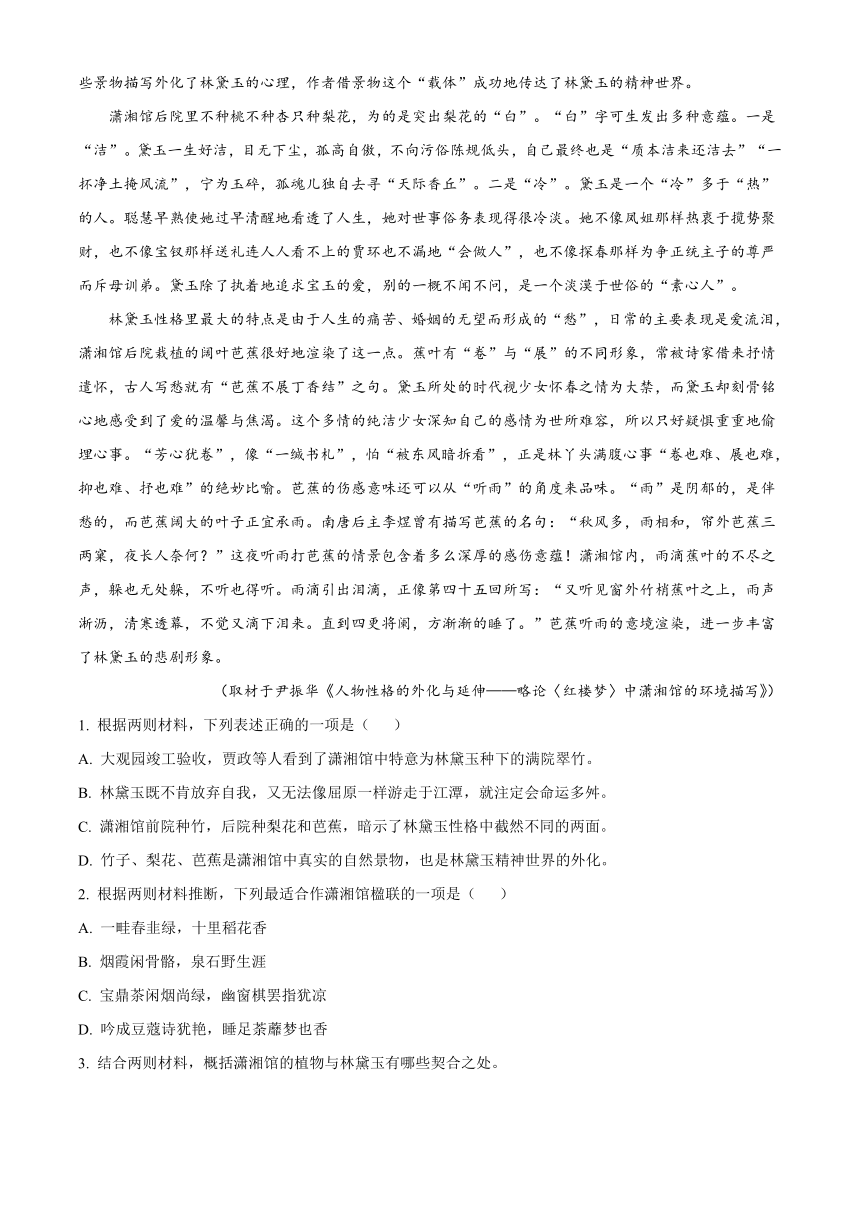 些景物描写外化了林黛玉的心理，作者借景物这个“载体”成功地传达了林黛玉的精神世界。

潇湘馆后院里不种桃不种杏只种梨花，为的是突出梨花的“白”。“白”字可生发出多种意蕴。一是“洁”。黛玉一生好洁，目无下尘，孤高自傲，不向污俗陈规低头，自己最终也是“质本洁来还洁去”“一抔净土掩风流”，宁为玉碎，孤魂儿独自去寻“天际香丘”。二是“冷”。黛玉是一个“冷”多于“热”的人。聪慧早熟使她过早清醒地看透了人生，她对世事俗务表现得很冷淡。她不像凤姐那样热衷于揽势聚财，也不像宝钗那样送礼连人人看不上的贾环也不漏地“会做人”，也不像探春那样为争正统主子的尊严而斥母训弟。黛玉除了执着地追求宝玉的爱，别的一概不闻不问，是一个淡漠于世俗的“素心人”。

林黛玉性格里最大的特点是由于人生的痛苦、婚姻的无望而形成的“愁”，日常的主要表现是爱流泪，潇湘馆后院栽植的阔叶芭蕉很好地渲染了这一点。蕉叶有“卷”与“展”的不同形象，常被诗家借来抒情遣怀，古人写愁就有“芭蕉不展丁香结”之句。黛玉所处的时代视少女怀春之情为大禁，而黛玉却刻骨铭心地感受到了爱的温馨与焦渴。这个多情的纯洁少女深知自己的感情为世所难容，所以只好疑惧重重地偷埋心事。“芳心犹卷”，像“一缄书札”，怕“被东风暗拆看”，正是林丫头满腹心事“卷也难、展也难，抑也难、抒也难”的绝妙比喻。芭蕉的伤感意味还可以从“听雨”的角度来品味。“雨”是阴郁的，是伴愁的，而芭蕉阔大的叶子正宜承雨。南唐后主李煜曾有描写芭蕉的名句：“秋风多，雨相和，帘外芭蕉三两窠，夜长人奈何？”这夜听雨打芭蕉的情景包含着多么深厚的感伤意蕴！潇湘馆内，雨滴蕉叶的不尽之声，躲也无处躲，不听也得听。雨滴引出泪滴，正像第四十五回所写：“又听见窗外竹梢蕉叶之上，雨声淅沥，清寒透幕，不觉又滴下泪来。直到四更将阑，方渐渐的睡了。”芭蕉听雨的意境渲染，进一步丰富了林黛玉的悲剧形象。

（取材于尹振华《人物性格的外化与延伸——略论〈红楼梦〉中潇湘馆的环境描写》）

1. 根据两则材料，下列表述正确的一项是（　　）

A. 大观园竣工验收，贾政等人看到了潇湘馆中特意为林黛玉种下的满院翠竹。

B. 林黛玉既不肯放弃自我，又无法像屈原一样游走于江潭，就注定会命运多舛。

C. 潇湘馆前院种竹，后院种梨花和芭蕉，暗示了林黛玉性格中截然不同的两面。

D. 竹子、梨花、芭蕉是潇湘馆中真实的自然景物，也是林黛玉精神世界的外化。

2. 根据两则材料推断，下列最适合作潇湘馆楹联的一项是（　　）

A. 一畦春韭绿，十里稻花香

B. 烟霞闲骨骼，泉石野生涯

C. 宝鼎茶闲烟尚绿，幽窗棋罢指犹凉

D. 吟成豆蔻诗犹艳，睡足荼蘼梦也香

3. 结合两则材料，概括潇湘馆的植物与林黛玉有哪些契合之处。